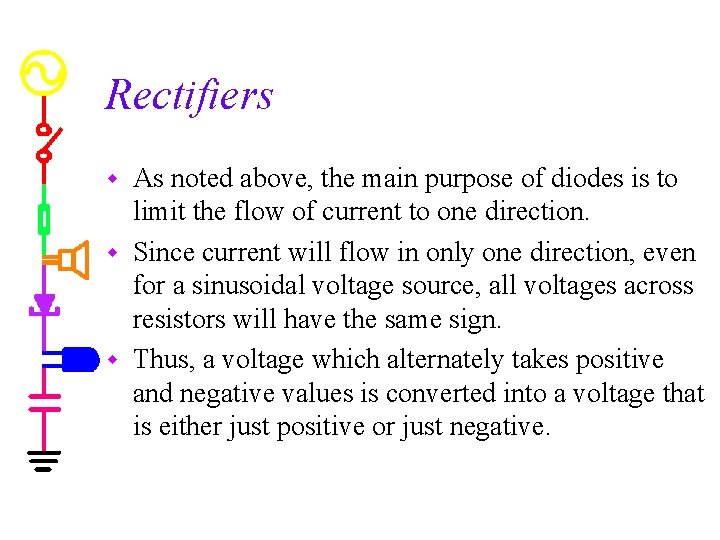 Rectifiers

◆ As noted above, the main purpose of diodes is to limit the flow of current to one direction.

◆ Since current will flow in only one direction, even for a sinusoidal voltage source, all voltages across resistors will have the same sign.

◆ Thus, a voltage which alternately takes positive and negative values is converted into a voltage that is either just positive or just negative.